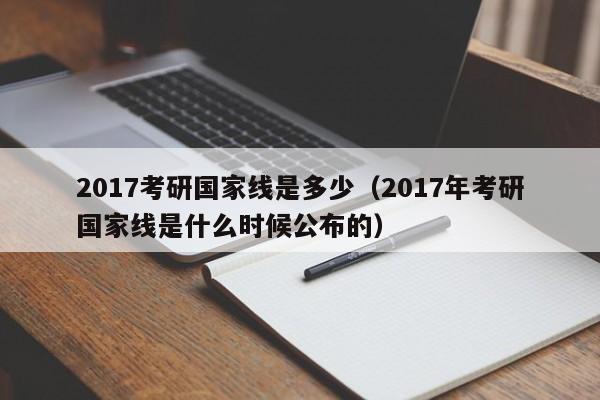 2017考研国家线是多少（2017年考研国家线是什么时候公布的）